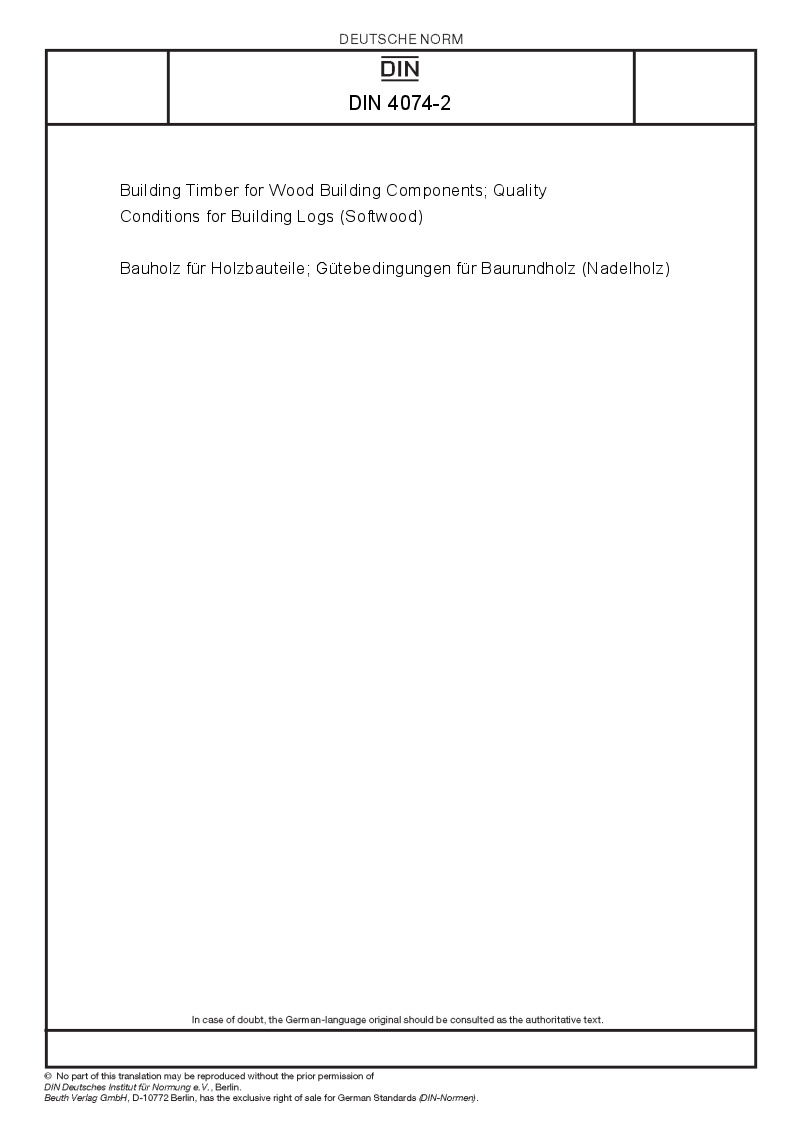 DEUTSCHE NORM

DIN

DIN 4074-2

Building Timber for Wood Building Components; Quality Conditions for Building Logs (Softwood)

Bauholz für Holzbauteile; Gütebedingungen für Baurundholz (Nadelholz)

In case of doubt, the German-language original should be consulted as the authoritative text.

© No part of this translation may be reproduced without the prior permission of DIN Deutsches Institut für Normung e.V., Berlin.
Beuth Verlag GmbH, D-10772 Berlin, has the exclusive right of sale for German Standards (DIN-Normen).